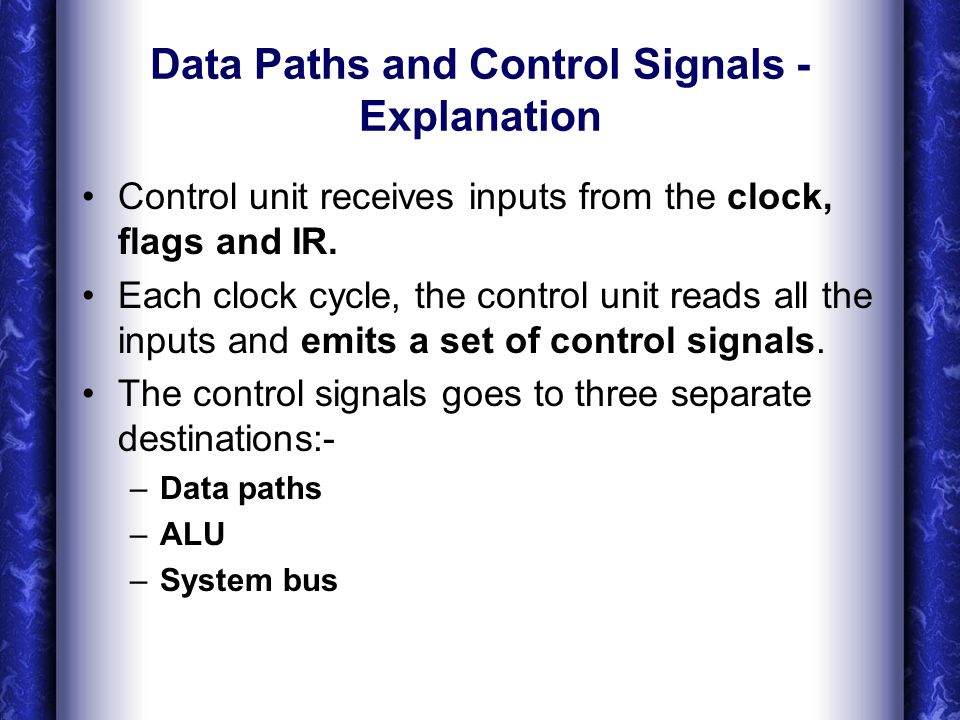 Data Paths and Control Signals - Explanation

• Control unit receives inputs from the clock, flags and IR.
• Each clock cycle, the control unit reads all the inputs and emits a set of control signals.
• The control signals goes to three separate destinations:-
– Data paths
– ALU
– System bus